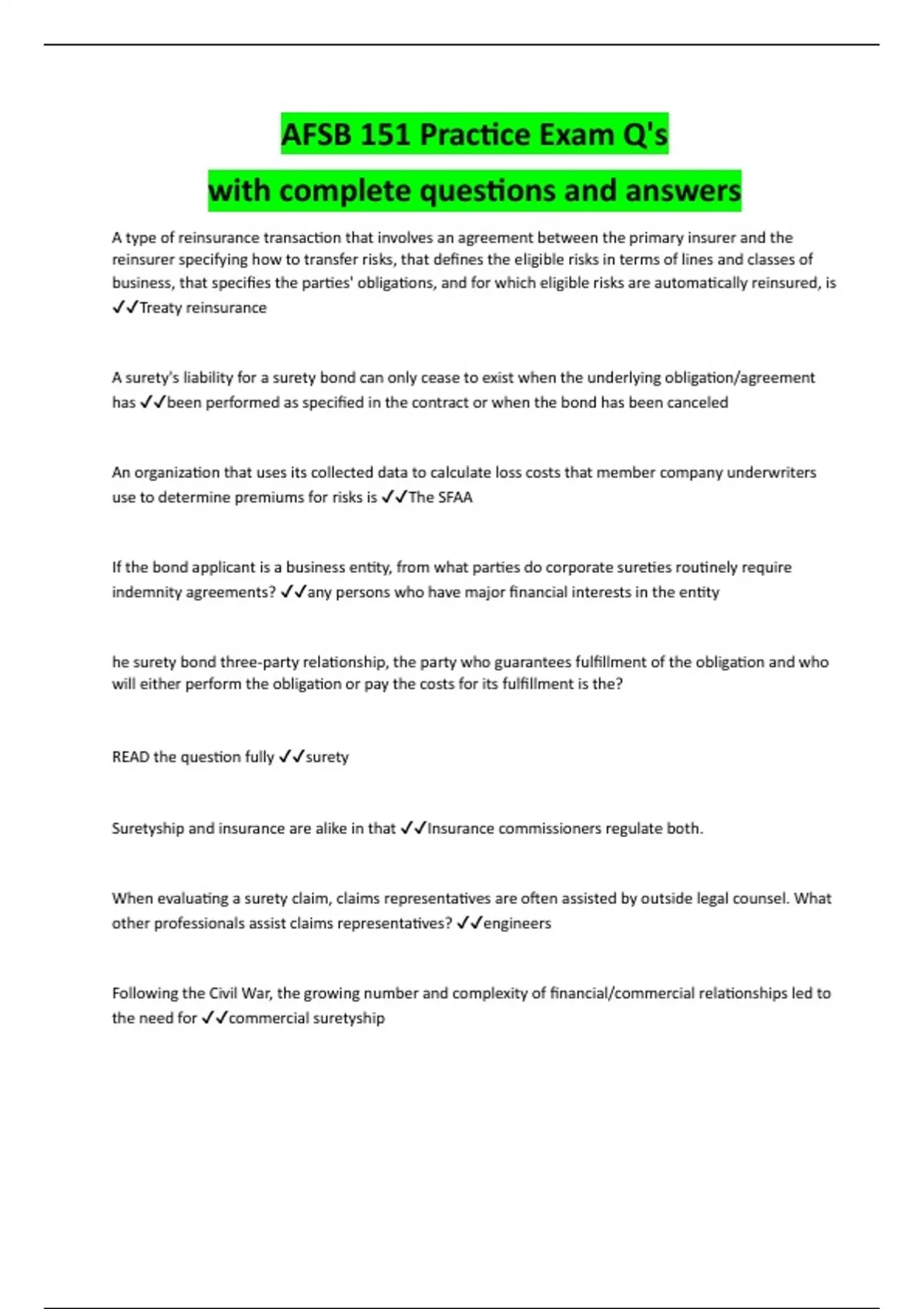 AFSB 151 Practice Exam Q's
with complete questions and answers

A type of reinsurance transaction that involves an agreement between the primary insurer and the reinsurer specifying how to transfer risks, that defines the eligible risks in terms of lines and classes of business, that specifies the parties' obligations, and for which eligible risks are automatically reinsured, is ✓✓Treaty reinsurance

A surety's liability for a surety bond can only cease to exist when the underlying obligation/agreement has ✓✓been performed as specified in the contract or when the bond has been canceled

An organization that uses its collected data to calculate loss costs that member company underwriters use to determine premiums for risks is ✓✓The SFAA

If the bond applicant is a business entity, from what parties do corporate sureties routinely require indemnity agreements? ✓✓any persons who have major financial interests in the entity

he surety bond three-party relationship, the party who guarantees fulfillment of the obligation and who will either perform the obligation or pay the costs for its fulfillment is the?

READ the question fully ✓✓surety

Suretyship and insurance are alike in that ✓✓Insurance commissioners regulate both.

When evaluating a surety claim, claims representatives are often assisted by outside legal counsel. What other professionals assist claims representatives? ✓✓engineers

Following the Civil War, the growing number and complexity of financial/commercial relationships led to the need for ✓✓commercial suretyship